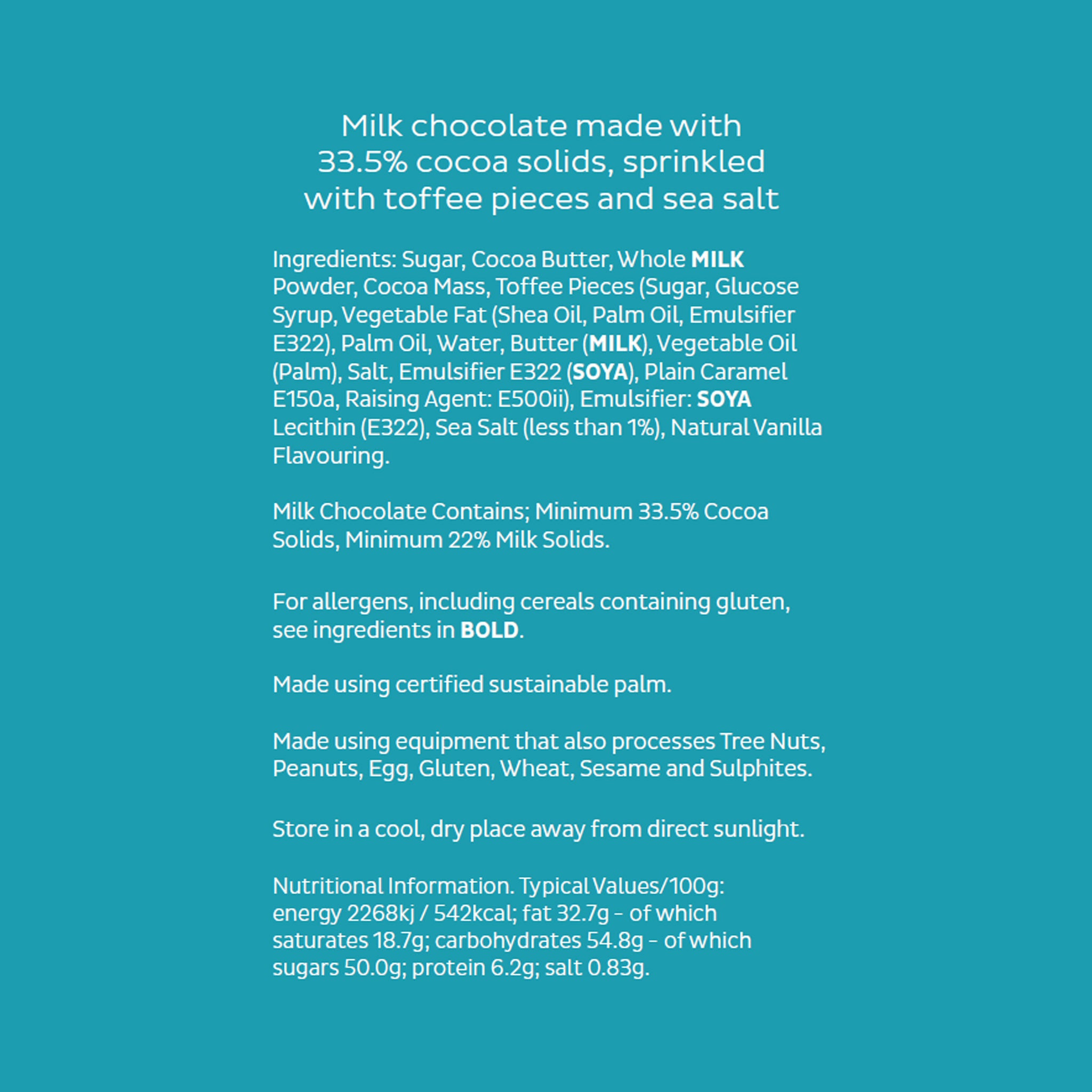 Milk chocolate made with 33.5% cocoa solids, sprinkled with toffee pieces and sea salt

Ingredients: Sugar, Cocoa Butter, Whole MILK Powder, Cocoa Mass, Toffee Pieces (Sugar, Glucose Syrup, Vegetable Fat (Shea Oil, Palm Oil, Emulsifier E322), Palm Oil, Water, Butter (MILK), Vegetable Oil (Palm), Salt, Emulsifier E322 (SOYA), Plain Caramel E150a, Raising Agent: E500ii), Emulsifier: SOYA Lecithin (E322), Sea Salt (less than 1%), Natural Vanilla Flavouring.

Milk Chocolate Contains; Minimum 33.5% Cocoa Solids, Minimum 22% Milk Solids.

For allergens, including cereals containing gluten, see ingredients in BOLD.

Made using certified sustainable palm.

Made using equipment that also processes Tree Nuts, Peanuts, Egg, Gluten, Wheat, Sesame and Sulphites.

Store in a cool, dry place away from direct sunlight.

Nutritional Information. Typical Values/100g: energy 2268kj / 542kcal; fat 32.7g - of which saturates 18.7g; carbohydrates 54.8g - of which sugars 50.0g; protein 6.2g; salt 0.83g.